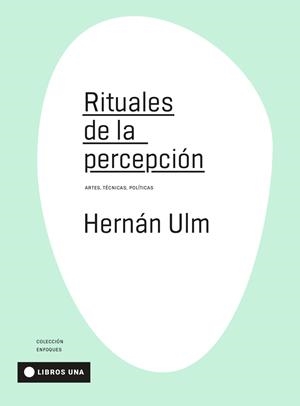 Rituales de la percepción

ARTES, TÉCNICAS, POLÍTICAS

Hernán Ulm

COLECCIÓN ENFOQUES

LIBROS UNA